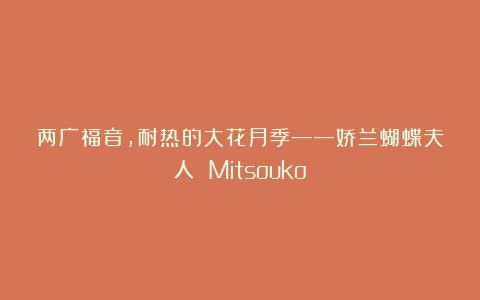 两广福音，耐热的大花月季——娇兰蝴蝶夫人 Mitsouko